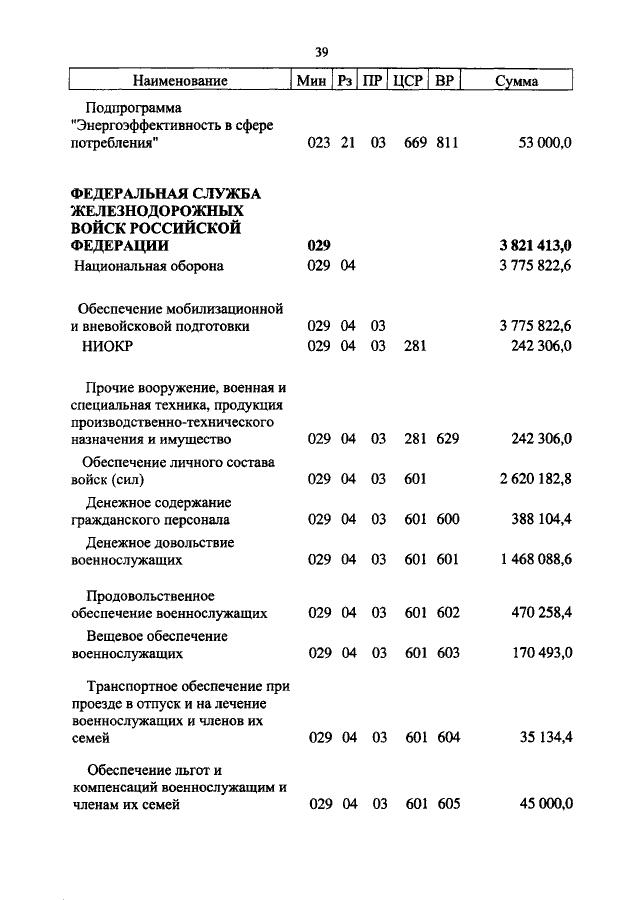 39

| Наименование | Мин | Рз | ПР | ЦСР | ВР | Сумма |
|---|---|---|---|---|---|---|
| Подпрограмма "Энергоэффективность в сфере потребления" | 023 | 21 | 03 | 669 | 811 | 53 000,0 |
| **ФЕДЕРАЛЬНАЯ СЛУЖБА ЖЕЛЕЗНОДОРОЖНЫХ ВОЙСК РОССИЙСКОЙ ФЕДЕРАЦИИ** | **029** | | | | | **3 821 413,0** |
| Национальная оборона | 029 | 04 | | | | 3 775 822,6 |
| Обеспечение мобилизационной и вневойсковой подготовки | 029 | 04 | 03 | | | 3 775 822,6 |
| НИОКР | 029 | 04 | 03 | 281 | | 242 306,0 |
| Прочие вооружение, военная и специальная техника, продукция производственно-технического назначения и имущество | 029 | 04 | 03 | 281 | 629 | 242 306,0 |
| Обеспечение личного состава войск (сил) | 029 | 04 | 03 | 601 | | 2 620 182,8 |
| Денежное содержание гражданского персонала | 029 | 04 | 03 | 601 | 600 | 388 104,4 |
| Денежное довольствие военнослужащих | 029 | 04 | 03 | 601 | 601 | 1 468 088,6 |
| Продовольственное обеспечение военнослужащих | 029 | 04 | 03 | 601 | 602 | 470 258,4 |
| Вещевое обеспечение военнослужащих | 029 | 04 | 03 | 601 | 603 | 170 493,0 |
| Транспортное обеспечение при проезде в отпуск и на лечение военнослужащих и членов их семей | 029 | 04 | 03 | 601 | 604 | 35 134,4 |
| Обеспечение льгот и компенсаций военнослужащим и членам их семей | 029 | 04 | 03 | 601 | 605 | 45 000,0 |